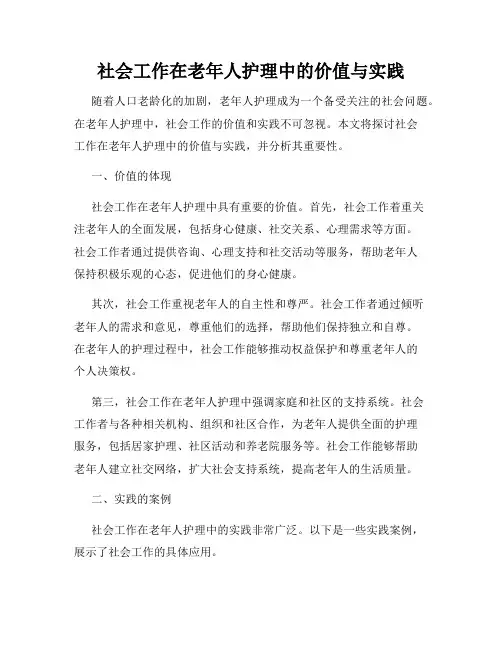 社会工作在老年人护理中的价值与实践

随着人口老龄化的加剧，老年人护理成为一个备受关注的社会问题。在老年人护理中，社会工作的价值和实践不可忽视。本文将探讨社会工作在老年人护理中的价值与实践，并分析其重要性。

一、价值的体现

社会工作在老年人护理中具有重要的价值。首先，社会工作着重关注老年人的全面发展，包括身心健康、社交关系、心理需求等方面。社会工作者通过提供咨询、心理支持和社交活动等服务，帮助老年人保持积极乐观的心态，促进他们的身心健康。

其次，社会工作重视老年人的自主性和尊严。社会工作者通过倾听老年人的需求和意见，尊重他们的选择，帮助他们保持独立和自尊。在老年人的护理过程中，社会工作能够推动权益保护和尊重老年人的个人决策权。

第三，社会工作在老年人护理中强调家庭和社区的支持系统。社会工作者与各种相关机构、组织和社区合作，为老年人提供全面的护理服务，包括居家护理、社区活动和养老院服务等。社会工作能够帮助老年人建立社交网络，扩大社会支持系统，提高老年人的生活质量。

二、实践的案例

社会工作在老年人护理中的实践非常广泛。以下是一些实践案例，展示了社会工作的具体应用。